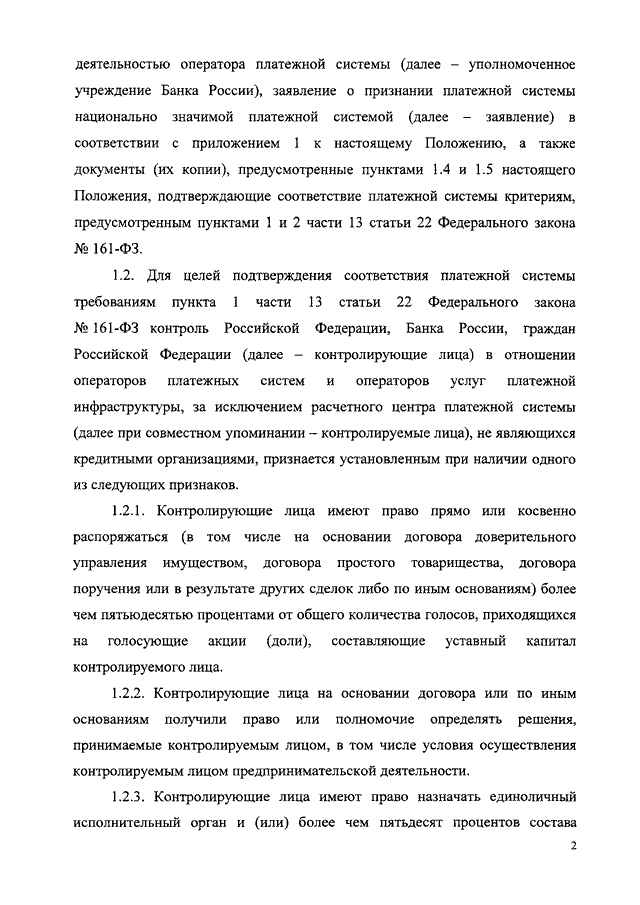 деятельностью оператора платежной системы (далее – уполномоченное учреждение Банка России), заявление о признании платежной системы национально значимой платежной системой (далее – заявление) в соответствии с приложением 1 к настоящему Положению, а также документы (их копии), предусмотренные пунктами 1.4 и 1.5 настоящего Положения, подтверждающие соответствие платежной системы критериям, предусмотренным пунктами 1 и 2 части 13 статьи 22 Федерального закона № 161-ФЗ.

1.2. Для целей подтверждения соответствия платежной системы требованиям пункта 1 части 13 статьи 22 Федерального закона № 161-ФЗ контроль Российской Федерации, Банка России, граждан Российской Федерации (далее – контролирующие лица) в отношении операторов платежных систем и операторов услуг платежной инфраструктуры, за исключением расчетного центра платежной системы (далее при совместном упоминании – контролируемые лица), не являющихся кредитными организациями, признается установленным при наличии одного из следующих признаков.

1.2.1. Контролирующие лица имеют право прямо или косвенно распоряжаться (в том числе на основании договора доверительного управления имуществом, договора простого товарищества, договора поручения или в результате других сделок либо по иным основаниям) более чем пятьюдесятью процентами от общего количества голосов, приходящихся на голосующие акции (доли), составляющие уставный капитал контролируемого лица.

1.2.2. Контролирующие лица на основании договора или по иным основаниям получили право или полномочие определять решения, принимаемые контролируемым лицом, в том числе условия осуществления контролируемым лицом предпринимательской деятельности.

1.2.3. Контролирующие лица имеют право назначать единоличный исполнительный орган и (или) более чем пятьдесят процентов состава

2